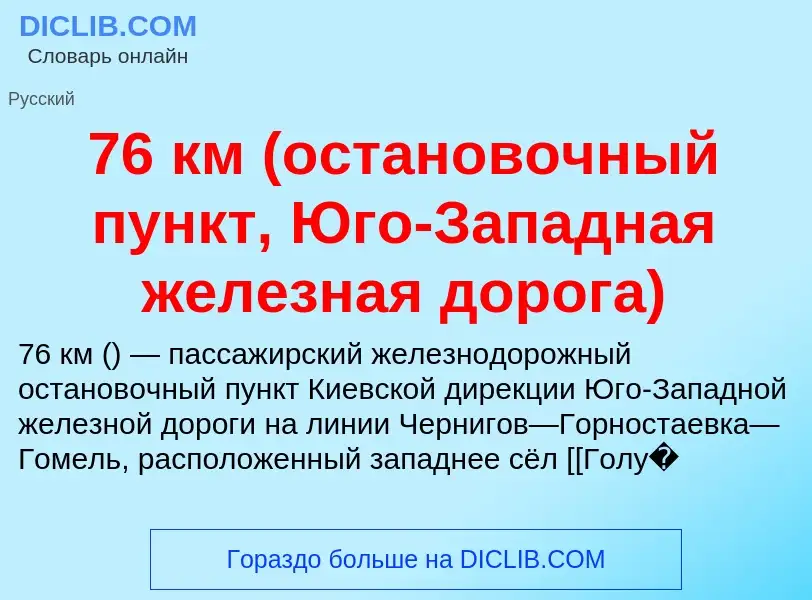 DICLIB.COM
Словарь онлайн

Русский

76 км (остановочный пункт, Юго-Западная железная дорога)

76 км () — пассажирский железнодорожный остановочный пункт Киевской дирекции Юго-Западной железной дороги на линии Чернигов—Горностаевка—Гомель, расположенный западнее сёл [[Голу�

Гораздо больше на DICLIB.COM